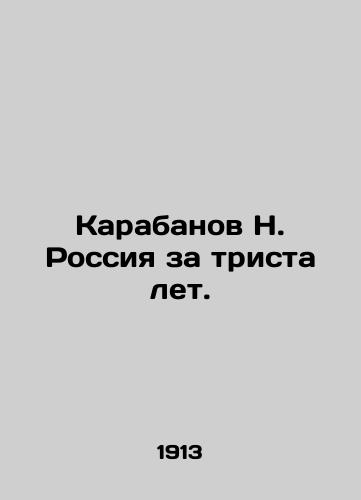 Карабанов Н. Россия за триста лет.

1913